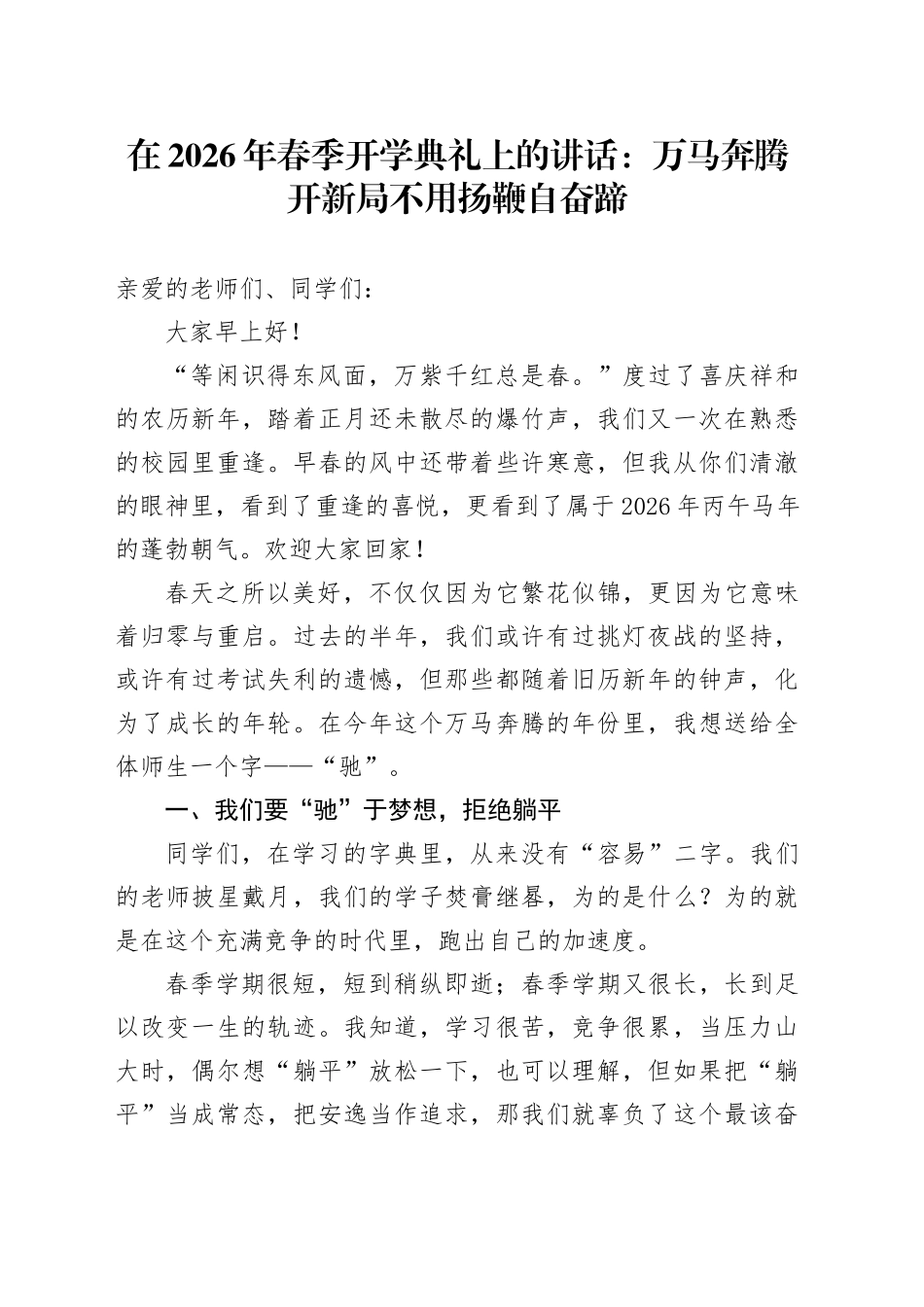 在2026年春季开学典礼上的讲话：万马奔腾开新局不用扬鞭自奋蹄

亲爱的老师们、同学们：

大家早上好！

“等闲识得东风面，万紫千红总是春。”度过了喜庆祥和的农历新年，踏着正月还未散尽的爆竹声，我们又一次在熟悉的校园里重逢。早春的风中还带着些许寒意，但我从你们清澈的眼神里，看到了重逢的喜悦，更看到了属于2026年丙午马年的蓬勃朝气。欢迎大家回家！

春天之所以美好，不仅仅因为它繁花似锦，更因为它意味着归零与重启。过去的半年，我们或许有过挑灯夜战的坚持，或许有过考试失利的遗憾，但那些都随着旧历新年的钟声，化为了成长的年轮。在今年这个万马奔腾的年份里，我想送给全体师生一个字——“驰”。

一、我们要“驰”于梦想，拒绝躺平

同学们，在学习的字典里，从来没有“容易”二字。我们的老师披星戴月，我们的学子焚膏继晷，为的是什么？为的就是在这个充满竞争的时代里，跑出自己的加速度。

春季学期很短，短到稍纵即逝；春季学期又很长，长到足以改变一生的轨迹。我知道，学习很苦，竞争很累，当压力山大时，偶尔想“躺平”放松一下，也可以理解，但如果把“躺平”当成常态，把安逸当作追求，那我们就辜负了这个最该奋